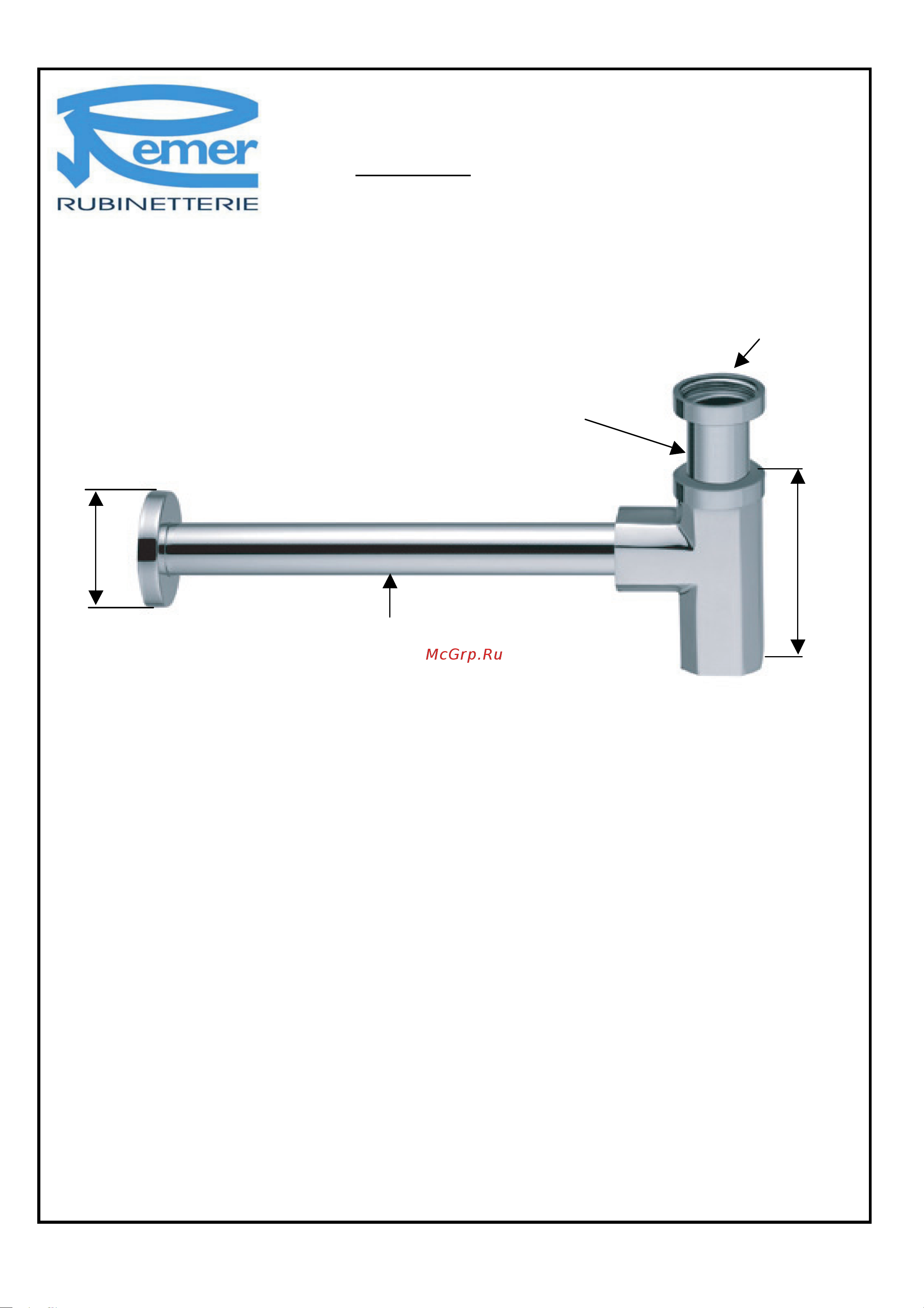 Remer
RUBINETTERIE

McGrp.Ru